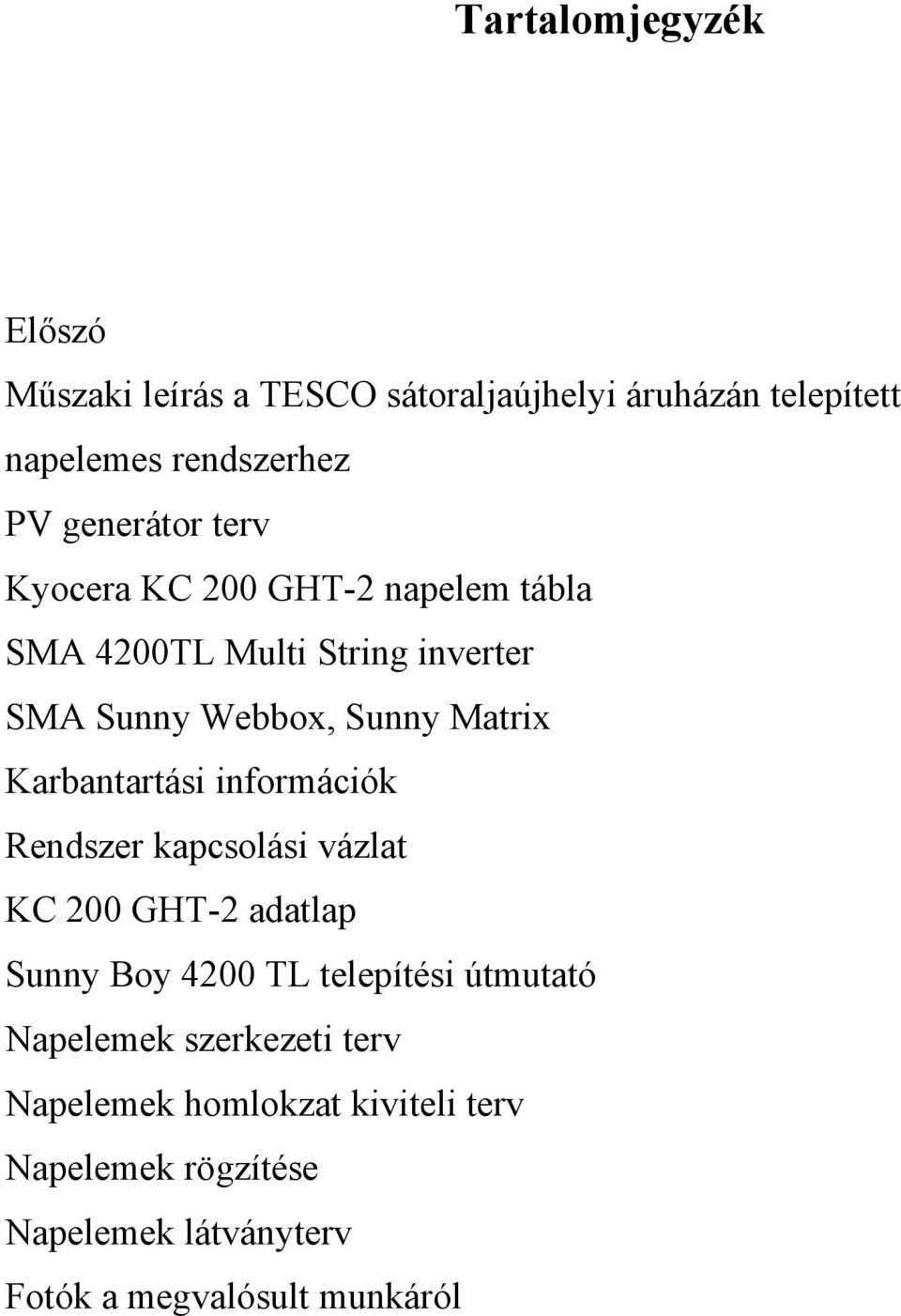 Tartalomjegyzék

Előszó

Műszaki leírás a TESCO sátoraljaújhelyi áruházán telepített napelemes rendszerhez

PV generátor terv

Kyocera KC 200 GHT-2 napelem tábla

SMA 4200TL Multi String inverter

SMA Sunny Webbox, Sunny Matrix

Karbantartási információk

Rendszer kapcsolási vázlat

KC 200 GHT-2 adatlap

Sunny Boy 4200 TL telepítési útmutató

Napelemek szerkezeti terv

Napelemek homlokzat kiviteli terv

Napelemek rögzítése

Napelemek látványterv

Fotók a megvalósult munkáról